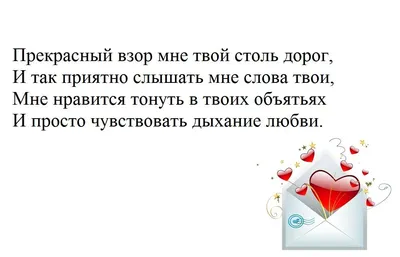 Прекрасный взор мне твой столь дорог,
И так приятно слышать мне слова твои,
Мне нравится тонуть в твоих объятьях
И просто чувствовать дыхание любви.